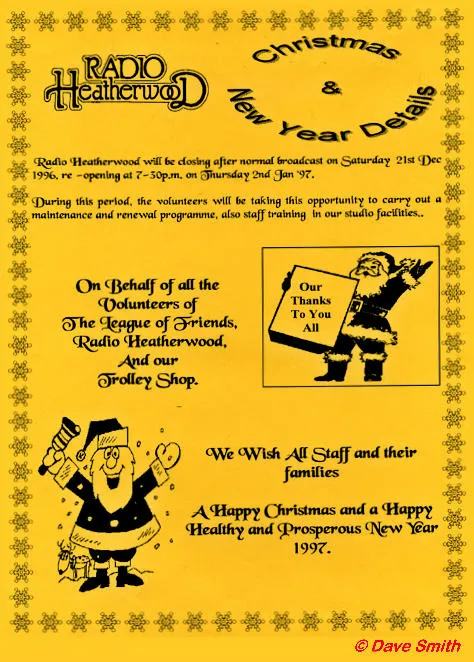 RADIO Heatherwood

Christmas & New Year Details

Radio Heatherwood will be closing after normal broadcast on Saturday 21st Dec 1996, re -opening at 7-30p.m. on Thursday 2nd Jan '97.

During this period, the volunteers will be taking this opportunity to carry out a maintenance and renewal programme, also staff training in our studio facilities..

On Behalf of all the Volunteers of The League of Friends, Radio Heatherwood, And our Trolley Shop.

Our Thanks To You All

We Wish All Staff and their families

A Happy Christmas and a Happy Healthy and Prosperous New Year 1997.

© Dave Smith